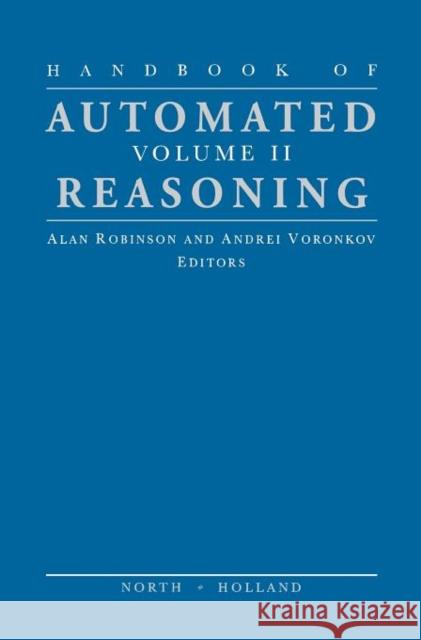 HANDBOOK OF
AUTOMATED
VOLUME II
REASONING

ALAN ROBINSON AND ANDREI VORONKOV
EDITORS

NORTH • HOLLAND